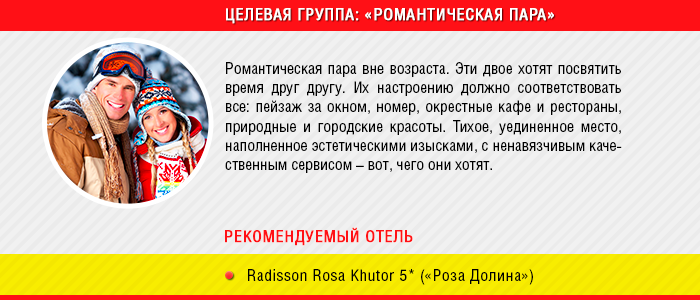 ЦЕЛЕВАЯ ГРУППА: «РОМАНТИЧЕСКАЯ ПАРА»

Романтическая пара вне возраста. Эти двое хотят посвятить время друг другу. Их настроению должно соответствовать все: пейзаж за окном, номер, окрестные кафе и рестораны, природные и городские красоты. Тихое, уединенное место, наполненное эстетическими изысками, с ненавязчивым качественным сервисом – вот, чего они хотят.

РЕКОМЕНДУЕМЫЙ ОТЕЛЬ

Radisson Rosa Khutor 5* («Роза Долина»)